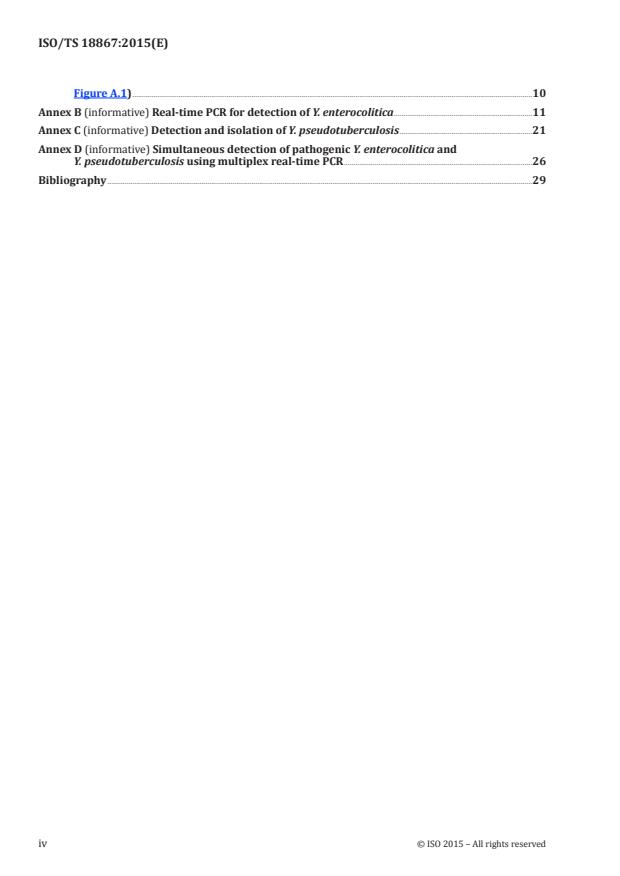 ISO/TS 18867:2015(E)

Figure A.1) 10
Annex B (informative) Real-time PCR for detection of Y. enterocolitica 11
Annex C (informative) Detection and isolation of Y. pseudotuberculosis 21
Annex D (informative) Simultaneous detection of pathogenic Y. enterocolitica and Y. pseudotuberculosis using multiplex real-time PCR 26
Bibliography 29

iv © ISO 2015 – All rights reserved